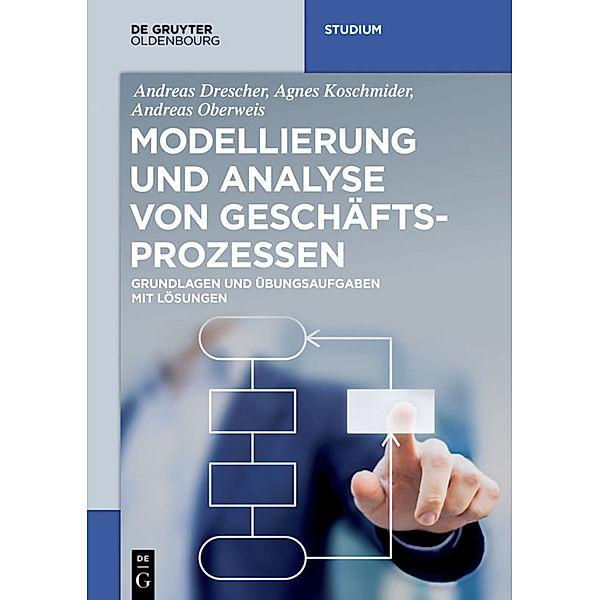 DE GRUYTER
OLDENBOURG

STUDIUM

Andreas Drescher, Agnes Koschmider, Andreas Oberweis

MODELLIERUNG UND ANALYSE VON GESCHÄFTSPROZESSEN

GRUNDLAGEN UND ÜBUNGSAUFGABEN MIT LÖSUNGEN

DE
G